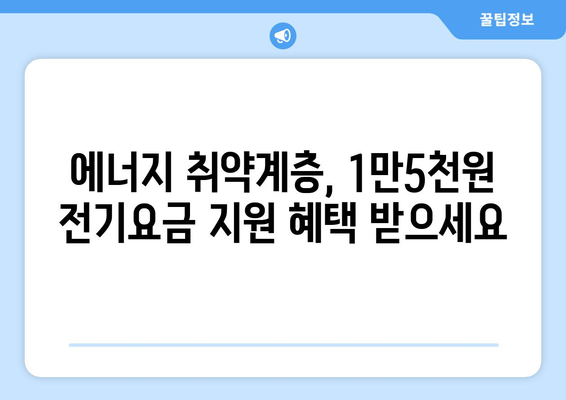 꿀팁정보

에너지 취약계층, 1만5천원 전기요금 지원 혜택 받으세요